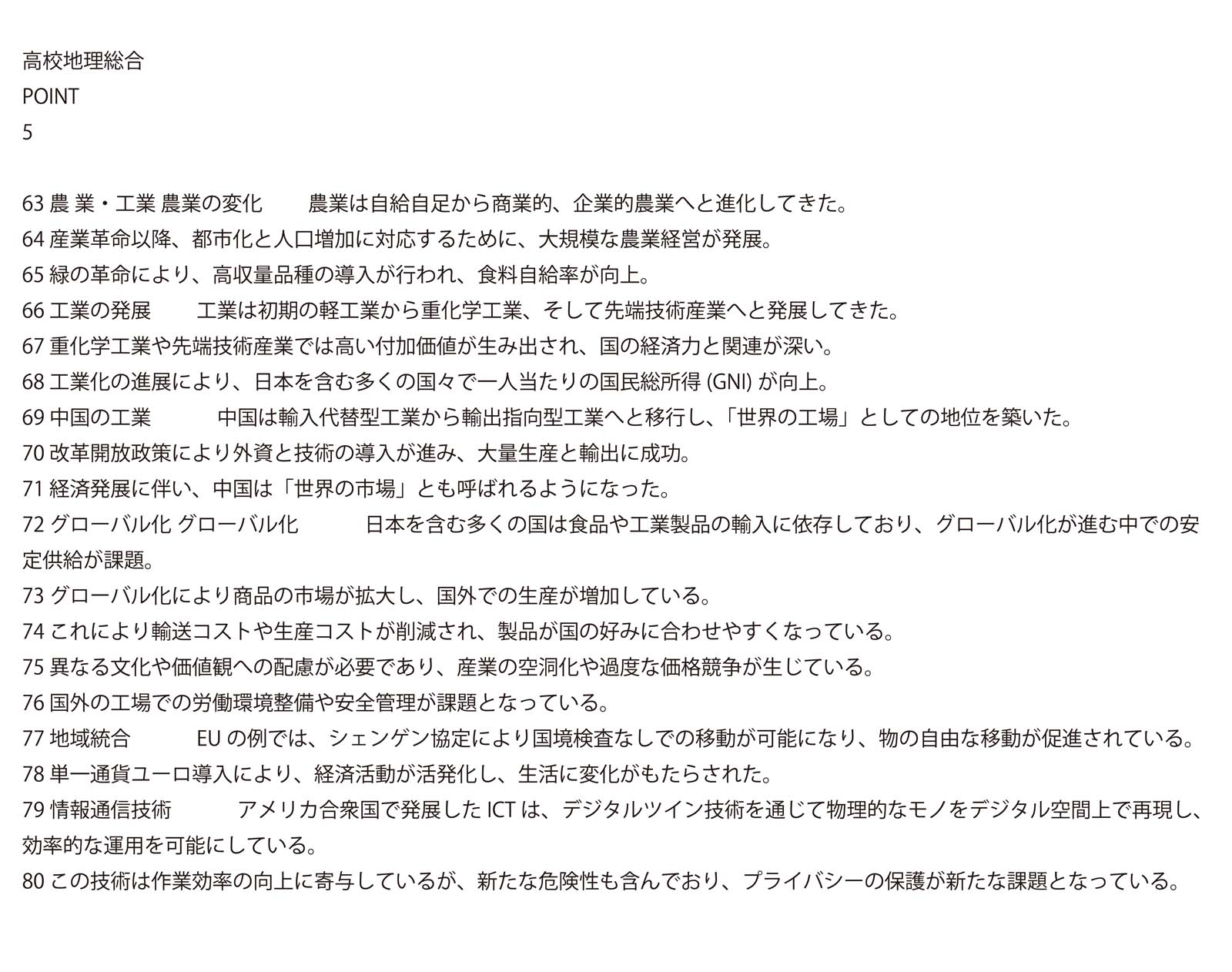 高校地理総合
POINT
5

63 農 業・工業 農業の変化　農業は自給自足から商業的、企業的農業へと進化してきた。
64 産業革命以降、都市化と人口増加に対応するために、大規模な農業経営が発展。
65 緑の革命により、高収量品種の導入が行われ、食料自給率が向上。
66 工業の発展　工業は初期の軽工業から重化学工業、そして先端技術産業へと発展してきた。
67 重化学工業や先端技術産業では高い付加価値が生み出され、国の経済力と関連が深い。
68 工業化の進展により、日本を含む多くの国々で一人当たりの国民総所得 (GNI) が向上。
69 中国の工業　中国は輸入代替型工業から輸出指向型工業へと移行し、「世界の工場」としての地位を築いた。
70 改革開放政策により外資と技術の導入が進み、大量生産と輸出に成功。
71 経済発展に伴い、中国は「世界の市場」とも呼ばれるようになった。
72 グローバル化 グローバル化　日本を含む多くの国は食品や工業製品の輸入に依存しており、グローバル化が進む中での安定供給が課題。
73 グローバル化により商品の市場が拡大し、国外での生産が増加している。
74 これにより輸送コストや生産コストが削減され、製品が国の好みに合わせやすくなっている。
75 異なる文化や価値観への配慮が必要であり、産業の空洞化や過度な価格競争が生じている。
76 国外の工場での労働環境整備や安全管理が課題となっている。
77 地域統合　EU の例では、シェンゲン協定により国境検査なしでの移動が可能になり、物の自由な移動が促進されている。
78 単一通貨ユーロ導入により、経済活動が活発化し、生活に変化がもたらされた。
79 情報通信技術　アメリカ合衆国で発展した ICT は、デジタルツイン技術を通じて物理的なモノをデジタル空間上で再現し、効率的な運用を可能にしている。
80 この技術は作業効率の向上に寄与しているが、新たな危険性も含んでおり、プライバシーの保護が新たな課題となっている。